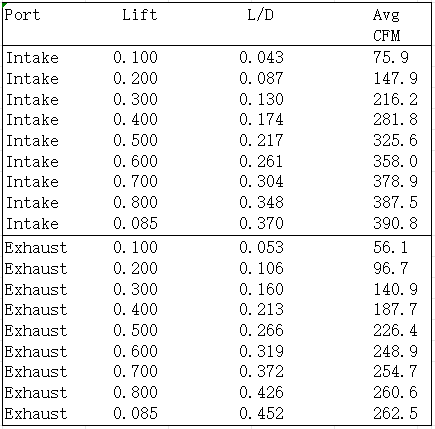 | Port | Lift | L/D | Avg CFM |
|---|---|---|---|
| Intake | 0.100 | 0.043 | 75.9 |
| Intake | 0.200 | 0.087 | 147.9 |
| Intake | 0.300 | 0.130 | 216.2 |
| Intake | 0.400 | 0.174 | 281.8 |
| Intake | 0.500 | 0.217 | 325.6 |
| Intake | 0.600 | 0.261 | 358.0 |
| Intake | 0.700 | 0.304 | 378.9 |
| Intake | 0.800 | 0.348 | 387.5 |
| Intake | 0.085 | 0.370 | 390.8 |
| Exhaust | 0.100 | 0.053 | 56.1 |
| Exhaust | 0.200 | 0.106 | 96.7 |
| Exhaust | 0.300 | 0.160 | 140.9 |
| Exhaust | 0.400 | 0.213 | 187.7 |
| Exhaust | 0.500 | 0.266 | 226.4 |
| Exhaust | 0.600 | 0.319 | 248.9 |
| Exhaust | 0.700 | 0.372 | 254.7 |
| Exhaust | 0.800 | 0.426 | 260.6 |
| Exhaust | 0.085 | 0.452 | 262.5 |